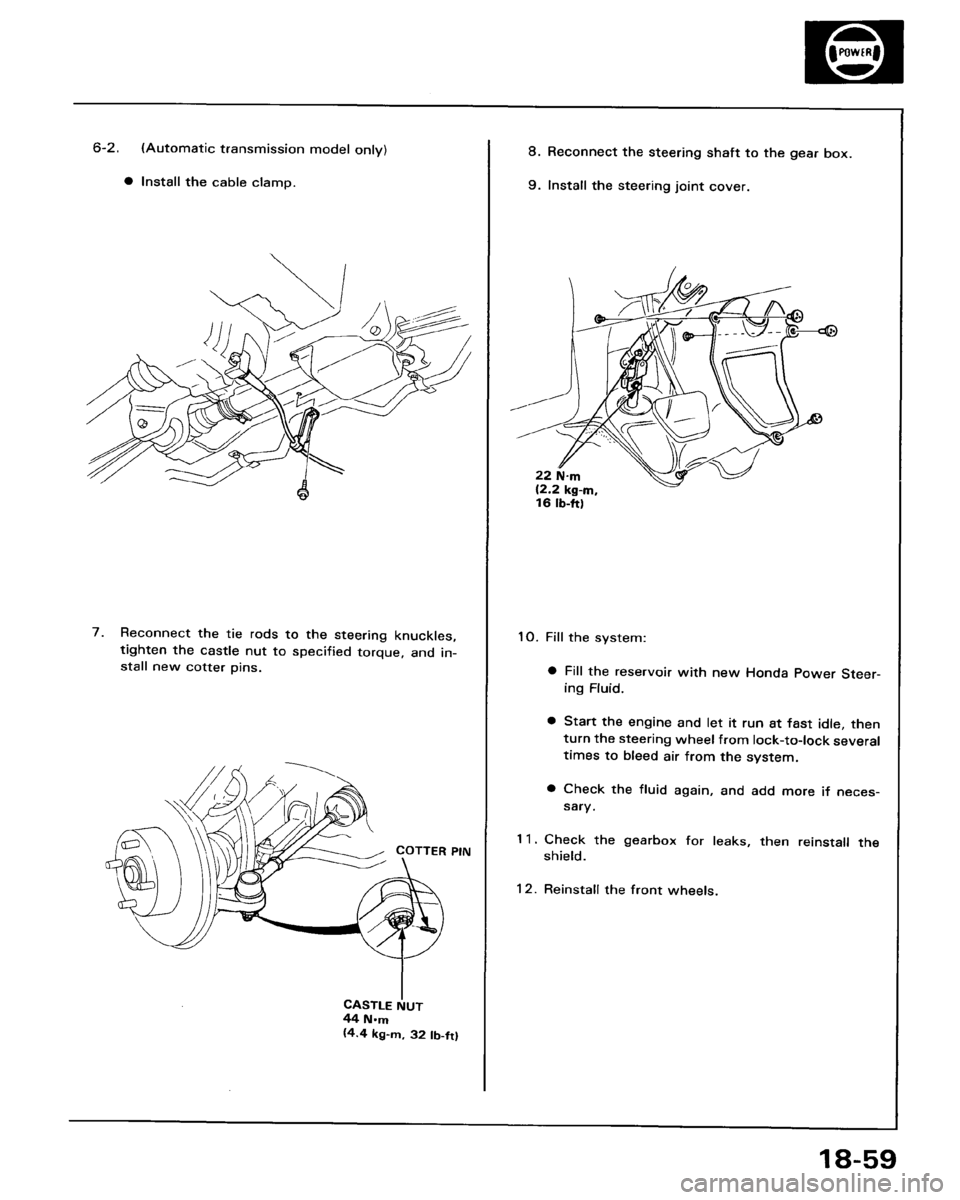 POWER

6-2. (Automatic transmission model only)

● Install the cable clamp.

7. Reconnect the tie rods to the steering knuckles, tighten the castle nut to specified torque, and install new cotter pins.

COTTER PIN

CASTLE NUT
44 N·m
(4.4 kg-m, 32 lb-ft)

8. Reconnect the steering shaft to the gear box.

9. Install the steering joint cover.

22 N·m
(2.2 kg-m,
16 lb-ft)

10. Fill the system:

● Fill the reservoir with new Honda Power Steering Fluid.

● Start the engine and let it run at fast idle, then turn the steering wheel from lock-to-lock several times to bleed air from the system.

● Check the fluid again, and add more if necessary.

11. Check the gearbox for leaks, then reinstall the shield.

12. Reinstall the front wheels.

18-59

carmanualsonline.info